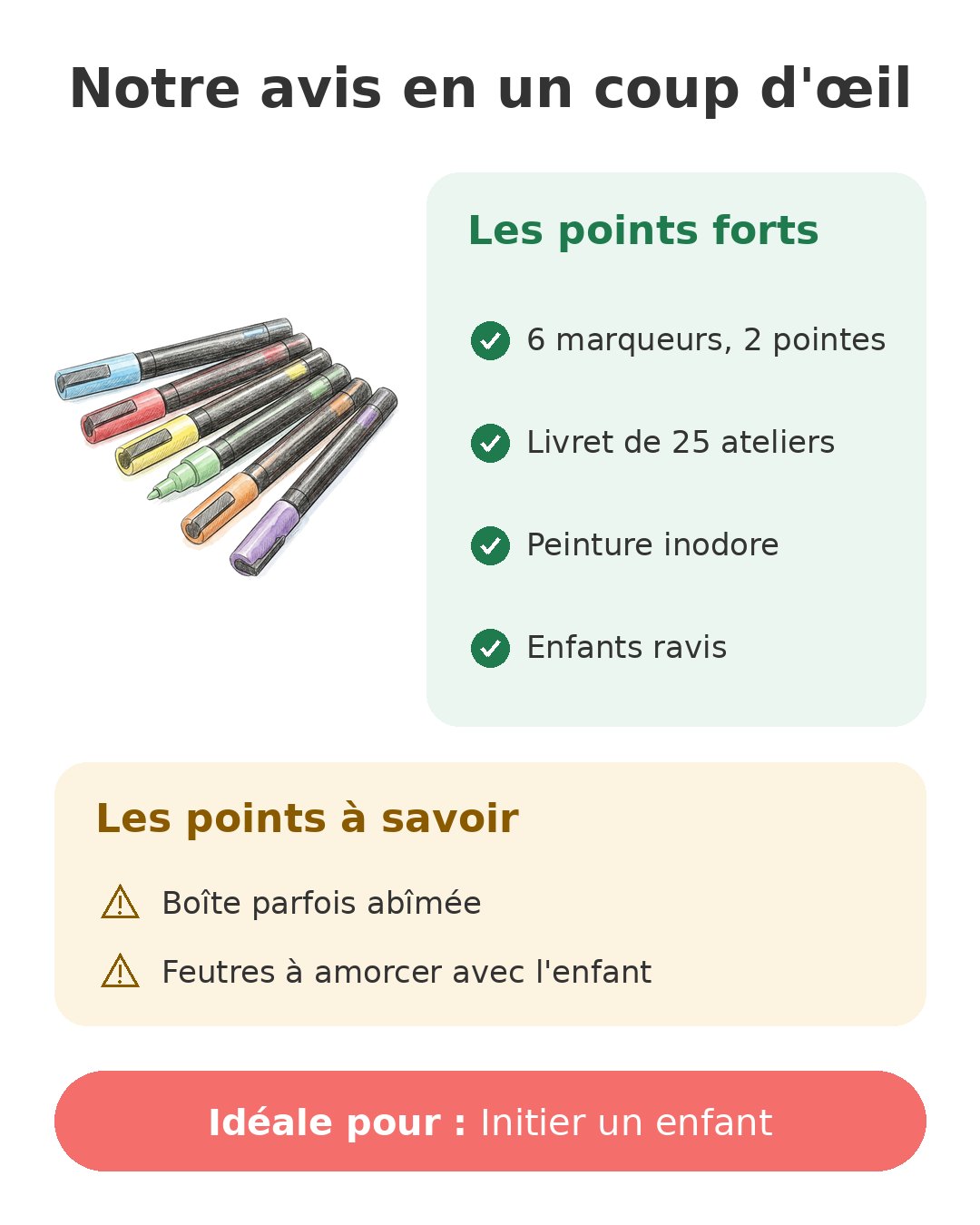 Notre avis en un coup d'œil

Les points forts

6 marqueurs, 2 pointes

Livret de 25 ateliers

Peinture inodore

Enfants ravis

Les points à savoir

Boîte parfois abîmée

Feutres à amorcer avec l'enfant

Idéale pour : Initier un enfant